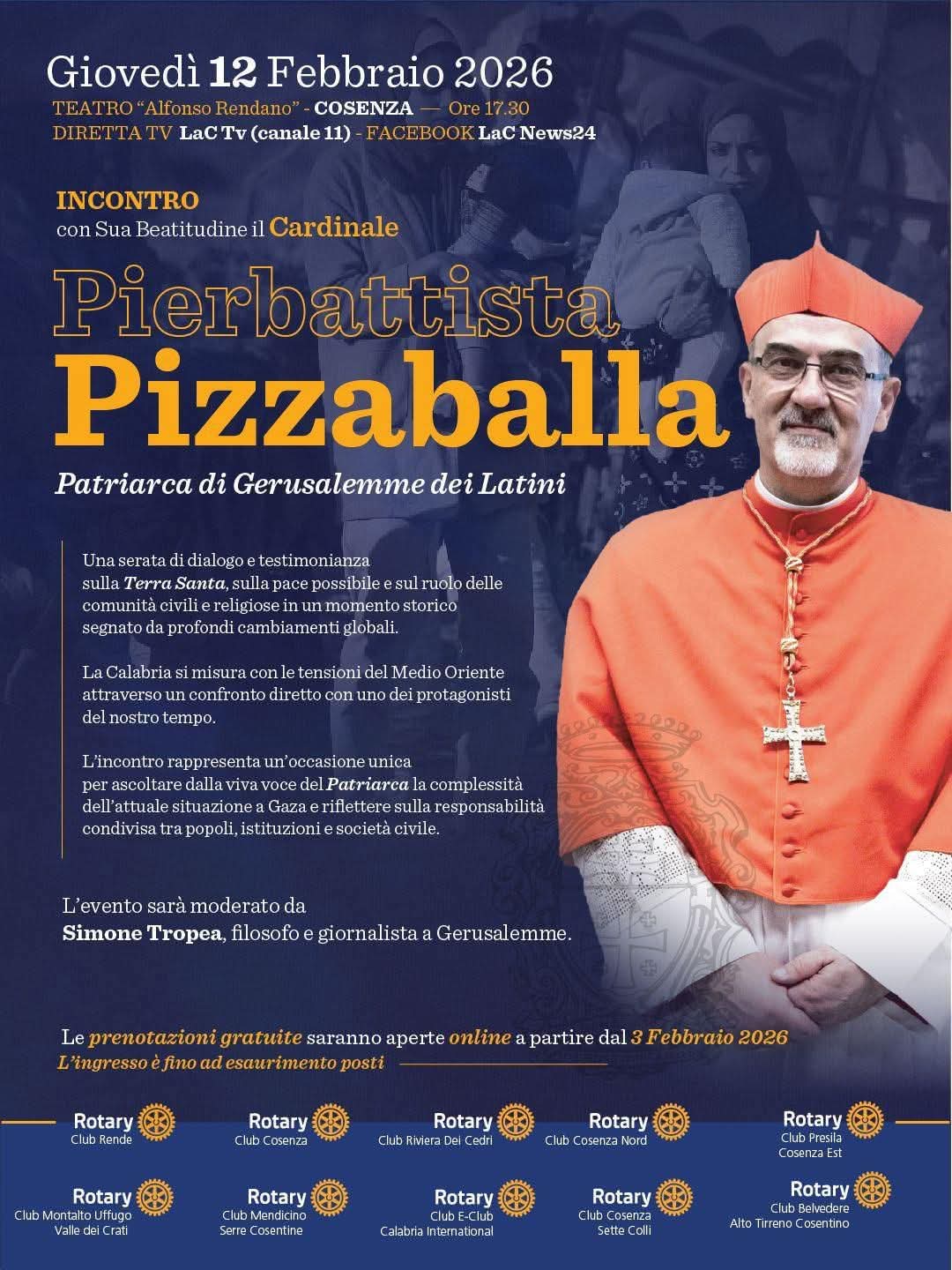 Giovedì 12 Febbraio 2026
TEATRO "Alfonso Rendano" - COSENZA — Ore 17.30
DIRETTA TV LaC Tv (canale 11) - FACEBOOK LaC News24

INCONTRO
con Sua Beatitudine il Cardinale

Pierbattista
Pizzaballa

Patriarca di Gerusalemme dei Latini

Una serata di dialogo e testimonianza sulla Terra Santa, sulla pace possibile e sul ruolo delle comunità civili e religiose in un momento storico segnato da profondi cambiamenti globali.

La Calabria si misura con le tensioni del Medio Oriente attraverso un confronto diretto con uno dei protagonisti del nostro tempo.

L'incontro rappresenta un'occasione unica per ascoltare dalla viva voce del Patriarca la complessità dell'attuale situazione a Gaza e riflettere sulla responsabilità condivisa tra popoli, istituzioni e società civile.

L'evento sarà moderato da
Simone Tropea, filosofo e giornalista a Gerusalemme.

Le prenotazioni gratuite saranno aperte online a partire dal 3 Febbraio 2026
L'ingresso è fino ad esaurimento posti

Rotary Club Rende
Rotary Club Cosenza
Rotary Club Riviera Dei Cedri
Rotary Club Cosenza Nord
Rotary Club Presila Cosenza Est
Rotary Club Montalto Uffugo Valle dei Crati
Rotary Club Mendicino Serre Cosentine
Rotary Club E-Club Calabria International
Rotary Club Cosenza Sette Colli
Rotary Club Belvedere Alto Tirreno Cosentino